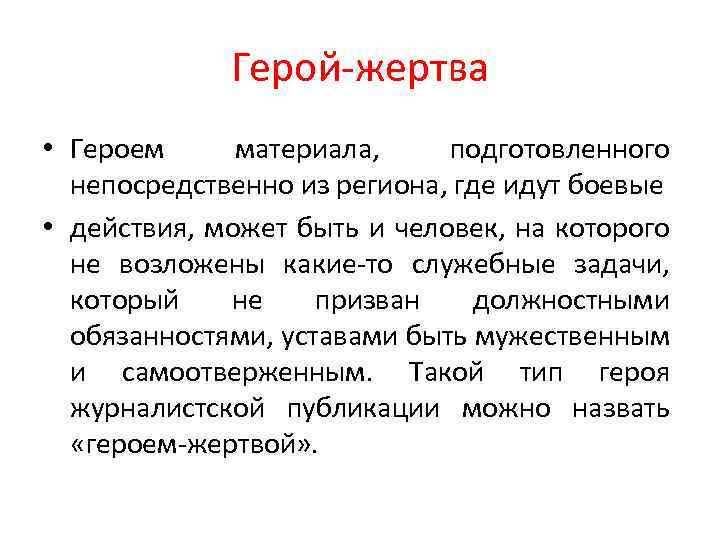 Герой-жертва

• Героем материала, подготовленного непосредственно из региона, где идут боевые

• действия, может быть и человек, на которого не возложены какие-то служебные задачи, который не призван должностными обязанностями, уставами быть мужественным и самоотверженным. Такой тип героя журналистской публикации можно назвать «героем-жертвой».